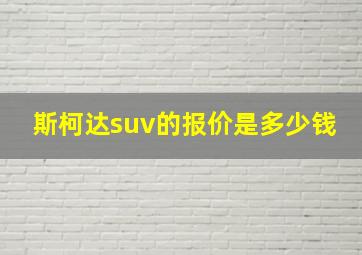 斯柯达suv的报价是多少钱